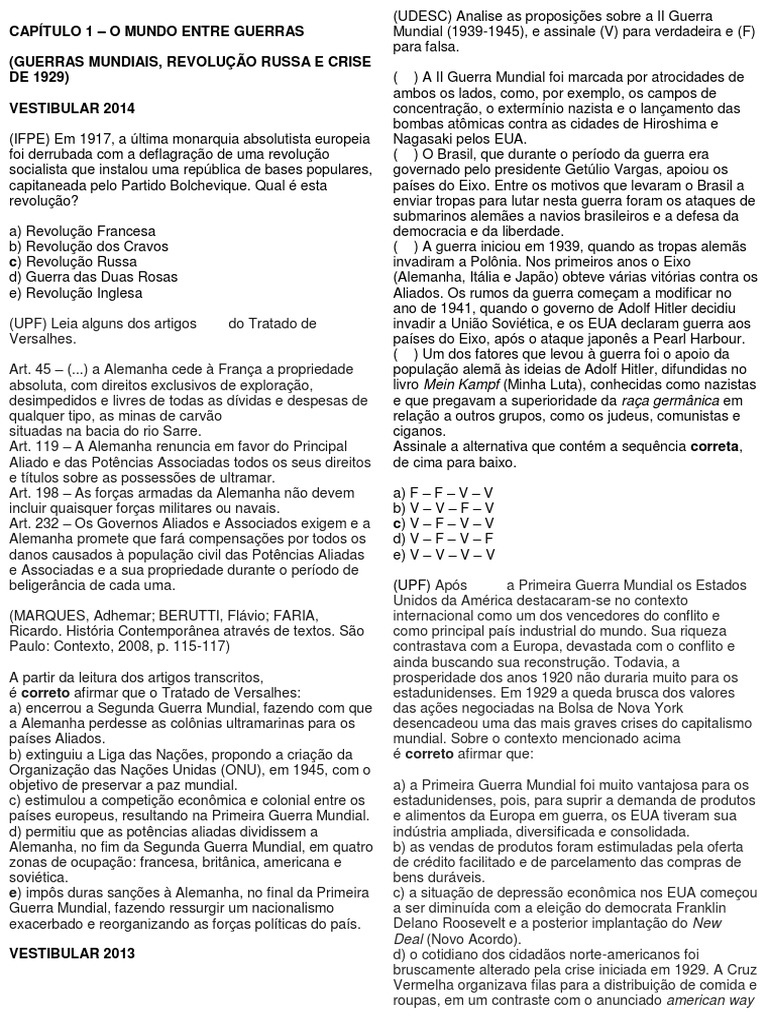 CAPÍTULO 1 – O MUNDO ENTRE GUERRAS

(GUERRAS MUNDIAIS, REVOLUÇÃO RUSSA E CRISE DE 1929)

VESTIBULAR 2014

(IFPE) Em 1917, a última monarquia absolutista europeia foi derrubada com a deflagração de uma revolução socialista que instalou uma república de bases populares, capitaneada pelo Partido Bolchevique. Qual é esta revolução?

a) Revolução Francesa
b) Revolução dos Cravos
c) Revolução Russa
d) Guerra das Duas Rosas
e) Revolução Inglesa

(UPF) Leia alguns dos artigos do Tratado de Versalhes.

Art. 45 – (...) a Alemanha cede à França a propriedade absoluta, com direitos exclusivos de exploração, desimpedidos e livres de todas as dívidas e despesas de qualquer tipo, as minas de carvão situadas na bacia do rio Sarre.
Art. 119 – A Alemanha renuncia em favor do Principal Aliado e das Potências Associadas todos os seus direitos e títulos sobre as possessões de ultramar.
Art. 198 – As forças armadas da Alemanha não devem incluir quaisquer forças militares ou navais.
Art. 232 – Os Governos Aliados e Associados exigem e a Alemanha promete que fará compensações por todos os danos causados à população civil das Potências Aliadas e Associadas e a sua propriedade durante o período de beligerância de cada uma.

(MARQUES, Adhemar; BERUTTI, Flávio; FARIA, Ricardo. História Contemporânea através de textos. São Paulo: Contexto, 2008, p. 115-117)

A partir da leitura dos artigos transcritos, é correto afirmar que o Tratado de Versalhes:
a) encerrou a Segunda Guerra Mundial, fazendo com que a Alemanha perdesse as colônias ultramarinas para os países Aliados.
b) extinguiu a Liga das Nações, propondo a criação da Organização das Nações Unidas (ONU), em 1945, com o objetivo de preservar a paz mundial.
c) estimulou a competição econômica e colonial entre os países europeus, resultando na Primeira Guerra Mundial.
d) permitiu que as potências aliadas dividissem a Alemanha, no fim da Segunda Guerra Mundial, em quatro zonas de ocupação: francesa, britânica, americana e soviética.
e) impôs duras sanções à Alemanha, no final da Primeira Guerra Mundial, fazendo ressurgir um nacionalismo exacerbado e reorganizando as forças políticas do país.

VESTIBULAR 2013

(UDESC) Analise as proposições sobre a II Guerra Mundial (1939-1945), e assinale (V) para verdadeira e (F) para falsa.

( ) A II Guerra Mundial foi marcada por atrocidades de ambos os lados, como, por exemplo, os campos de concentração, o extermínio nazista e o lançamento das bombas atômicas contra as cidades de Hiroshima e Nagasaki pelos EUA.
( ) O Brasil, que durante o período da guerra era governado pelo presidente Getúlio Vargas, apoiou os países do Eixo. Entre os motivos que levaram o Brasil a enviar tropas para lutar nesta guerra foram os ataques de submarinos alemães a navios brasileiros e a defesa da democracia e da liberdade.
( ) A guerra iniciou em 1939, quando as tropas alemãs invadiram a Polônia. Nos primeiros anos o Eixo (Alemanha, Itália e Japão) obteve várias vitórias contra os Aliados. Os rumos da guerra começam a modificar no ano de 1941, quando o governo de Adolf Hitler decidiu invadir a União Soviética, e os EUA declaram guerra aos países do Eixo, após o ataque japonês a Pearl Harbour.
( ) Um dos fatores que levou à guerra foi o apoio da população alemã às ideias de Adolf Hitler, difundidas no livro Mein Kampf (Minha Luta), conhecidas como nazistas e que pregavam a superioridade da raça germânica em relação a outros grupos, como os judeus, comunistas e ciganos.
Assinale a alternativa que contém a sequência correta, de cima para baixo.

a) F – F – V – V
b) V – V – F – V
c) V – F – V – V
d) V – F – V – F
e) V – V – V – V

(UPF) Após a Primeira Guerra Mundial os Estados Unidos da América destacaram-se no contexto internacional como um dos vencedores do conflito e como principal país industrial do mundo. Sua riqueza contrastava com a Europa, devastada com o conflito e ainda buscando sua reconstrução. Todavia, a prosperidade dos anos 1920 não duraria muito para os estadunidenses. Em 1929 a queda brusca dos valores das ações negociadas na Bolsa de Nova York desencadeou uma das mais graves crises do capitalismo mundial. Sobre o contexto mencionado acima é correto afirmar que:

a) a Primeira Guerra Mundial foi muito vantajosa para os estadunidenses, pois, para suprir a demanda de produtos e alimentos da Europa em guerra, os EUA tiveram sua indústria ampliada, diversificada e consolidada.
b) as vendas de produtos foram estimuladas pela oferta de crédito facilitado e de parcelamento das compras de bens duráveis.
c) a situação de depressão econômica nos EUA começou a ser diminuída com a eleição do democrata Franklin Delano Roosevelt e a posterior implantação do New Deal (Novo Acordo).
d) o cotidiano dos cidadãos norte-americanos foi bruscamente alterado pela crise iniciada em 1929. A Cruz Vermelha organizava filas para a distribuição de comida e roupas, em um contraste com o anunciado american way